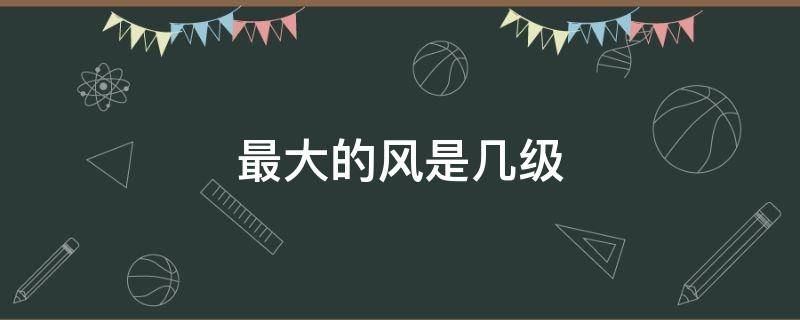 最大的风是几级